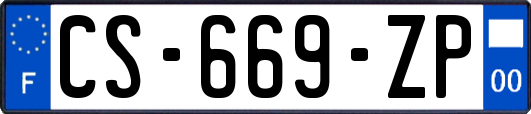 F
CS-669-ZP
00